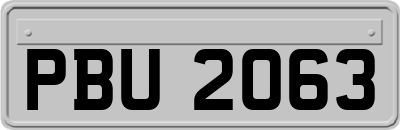 PBU 2063